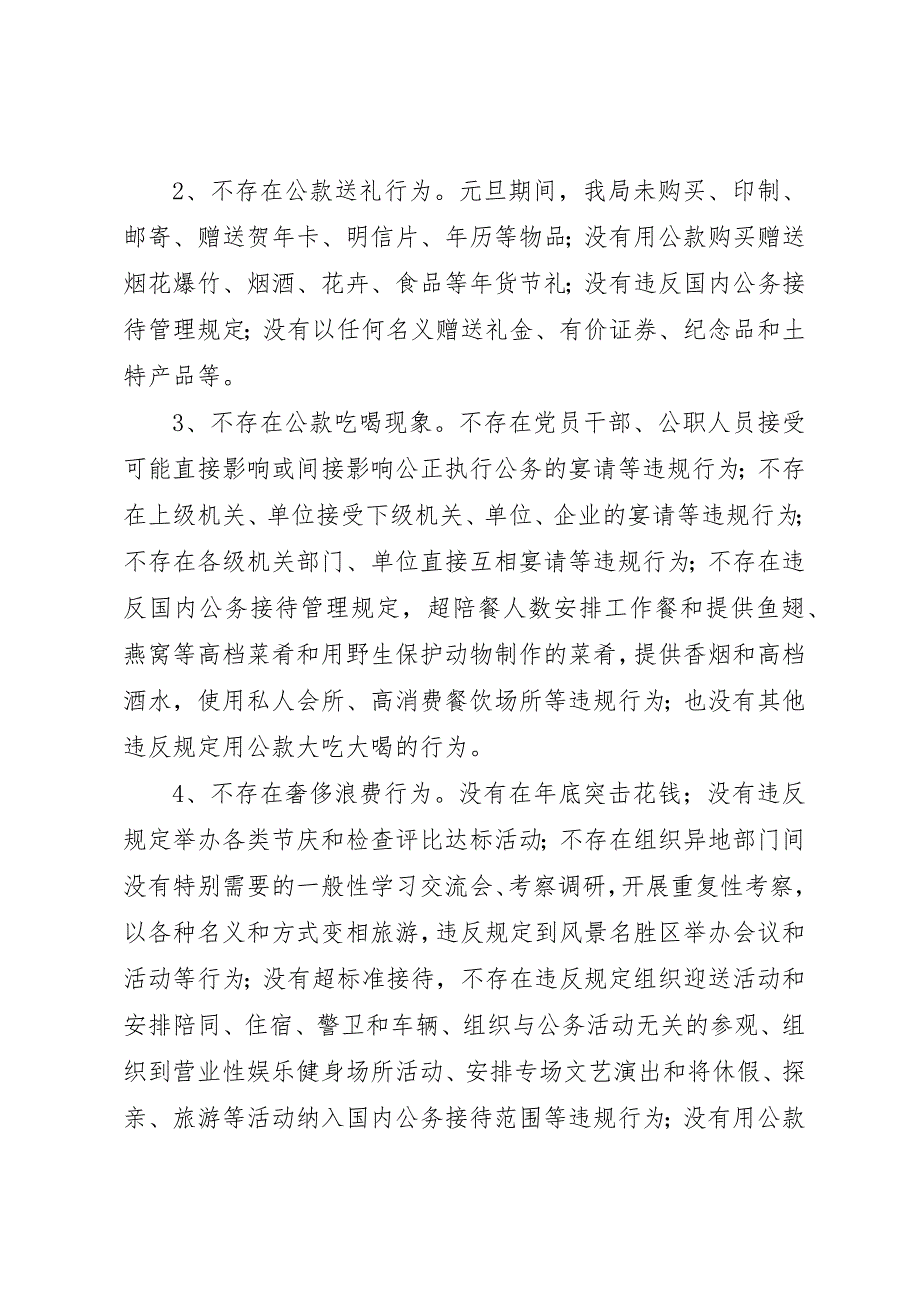 2、不存在公款送礼行为。元旦期间，我局未购买、印制、邮寄、赠送贺年卡、明信片、年历等物品；没有用公款购买赠送烟花爆竹、烟酒、花卉、食品等年货节礼；没有违反国内公务接待管理规定；没有以任何名义赠送礼金、有价证券、纪念品和土特产品等。

3、不存在公款吃喝现象。不存在党员干部、公职人员接受可能直接影响或间接影响公正执行公务的宴请等违规行为；不存在上级机关、单位接受下级机关、单位、企业的宴请等违规行为；不存在各级机关部门、单位直接互相宴请等违规行为；不存在违反国内公务接待管理规定，超陪餐人数安排工作餐和提供鱼翅、燕窝等高档菜肴和用野生保护动物制作的菜肴，提供香烟和高档酒水，使用私人会所、高消费餐饮场所等违规行为；也没有其他违反规定用公款大吃大喝的行为。

4、不存在奢侈浪费行为。没有在年底突击花钱；没有违反规定举办各类节庆和检查评比达标活动；不存在组织异地部门间没有特别需要的一般性学习交流会、考察调研，开展重复性考察，以各种名义和方式变相旅游，违反规定到风景名胜区举办会议和活动等行为；没有超标准接待，不存在违反规定组织迎送活动和安排陪同、住宿、警卫和车辆、组织与公务活动无关的参观、组织到营业性娱乐健身场所活动、安排专场文艺演出和将休假、探亲、旅游等活动纳入国内公务接待范围等违规行为；没有用公款